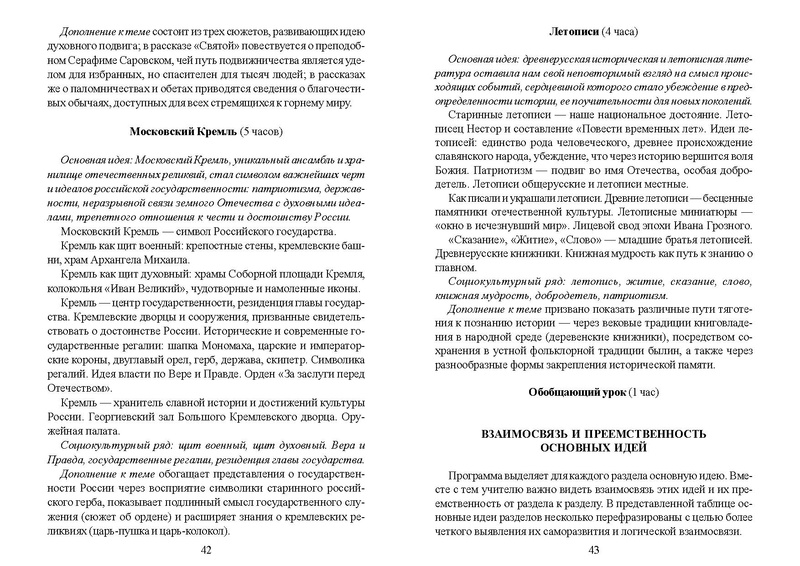 Дополнение к теме состоит из трех сюжетов, развивающих идею духовного подвига; в рассказе «Святой» повествуется о преподобном Серафиме Саровском, чей путь подвижничества является уделом для избранных, но спасителен для тысяч людей; в рассказах же о паломничествах и обетах приводятся сведения о благочестивых обычаях, доступных для всех стремящихся к горнему миру.

Московский Кремль (5 часов)

Основная идея: Московский Кремль, уникальный ансамбль и хранилище отечественных реликвий, стал символом важнейших черт и идеалов российской государственности: патриотизма, державности, неразрывной связи земного Отечества с духовными идеалами, трепетного отношения к чести и достоинству России.

Московский Кремль — символ Российского государства.

Кремль как щит военный: крепостные стены, кремлевские башни, храм Архангела Михаила.

Кремль как щит духовный: храмы Соборной площади Кремля, колокольня «Иван Великий», чудотворные и намоленные иконы.

Кремль — центр государственности, резиденция главы государства. Кремлевские дворцы и сооружения, призванные свидетельствовать о достоинстве России. Исторические и современные государственные регалии: шапка Мономаха, царские и императорские короны, двуглавый орел, герб, держава, скипетр. Символика регалий. Идея власти по Вере и Правде. Орден «За заслуги перед Отечеством».

Кремль — хранитель славной истории и достижений культуры России. Георгиевский зал Большого Кремлевского дворца. Оружейная палата.

Социокультурный ряд: щит военный, щит духовный. Вера и Правда, государственные регалии, резиденция главы государства.

Дополнение к теме обогащает представления о государственности России через восприятие символики старинного российского герба, показывает подлинный смысл государственного служения (сюжет об ордене) и расширяет знания о кремлевских реликвиях (царь-пушка и царь-колокол).

42

Летописи (4 часа)

Основная идея: древнерусская историческая и летописная литература оставила нам свой неповторимый взгляд на смысл происходящих событий, сердцевиной которого стало убеждение в предопределенности истории, ее поучительности для новых поколений.

Старинные летописи — наше национальное достояние. Летописец Нестор и составление «Повести временных лет». Идеи летописей: единство рода человеческого, древнее происхождение славянского народа, убеждение, что через историю вершится воля Божия. Патриотизм — подвиг во имя Отечества, особая добродетель. Летописи общерусские и летописи местные.

Как писали и украшали летописи. Древние летописи — бесценные памятники отечественной культуры. Летописные миниатюры — «окно в исчезнувший мир». Лицевой свод эпохи Ивана Грозного.

«Сказание», «Житие», «Слово» — младшие братья летописей. Древнерусские книжники. Книжная мудрость как путь к знанию о главном.

Социокультурный ряд: летопись, житие, сказание, слово, книжная мудрость, добродетель, патриотизм.

Дополнение к теме призвано показать различные пути тяготения к познанию истории — через вековые традиции книговладения в народной среде (деревенские книжники), посредством сохранения в устной фольклорной традиции былин, а также через разнообразные формы закрепления исторической памяти.

Обобщающий урок (1 час)

ВЗАИМОСВЯЗЬ И ПРЕЕМСТВЕННОСТЬ ОСНОВНЫХ ИДЕЙ

Программа выделяет для каждого раздела основную идею. Вместе с тем учителю важно видеть взаимосвязь этих идей и их преемственность от раздела к разделу. В представленной таблице основные идеи разделов несколько перефразированы с целью более четкого выявления их саморазвития и логической взаимосвязи.

43